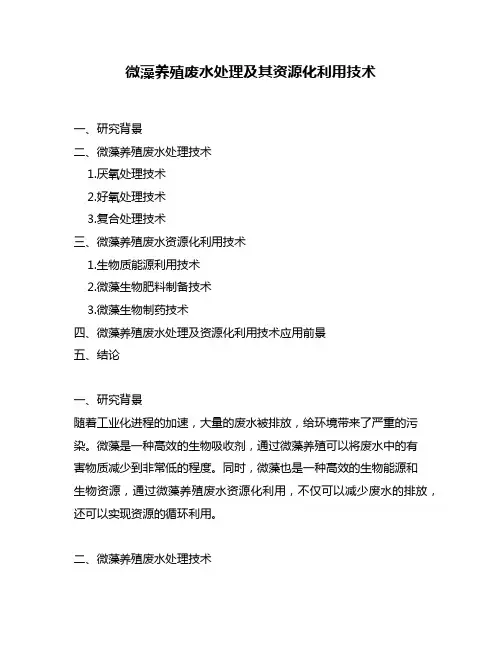 微藻养殖废水处理及其资源化利用技术

一、研究背景
二、微藻养殖废水处理技术
1.厌氧处理技术
2.好氧处理技术
3.复合处理技术
三、微藻养殖废水资源化利用技术
1.生物质能源利用技术
2.微藻生物肥料制备技术
3.微藻生物制药技术
四、微藻养殖废水处理及资源化利用技术应用前景
五、结论

一、研究背景
随着工业化进程的加速，大量的废水被排放，给环境带来了严重的污染。微藻是一种高效的生物吸收剂，通过微藻养殖可以将废水中的有害物质减少到非常低的程度。同时，微藻也是一种高效的生物能源和生物资源，通过微藻养殖废水资源化利用，不仅可以减少废水的排放，还可以实现资源的循环利用。

二、微藻养殖废水处理技术